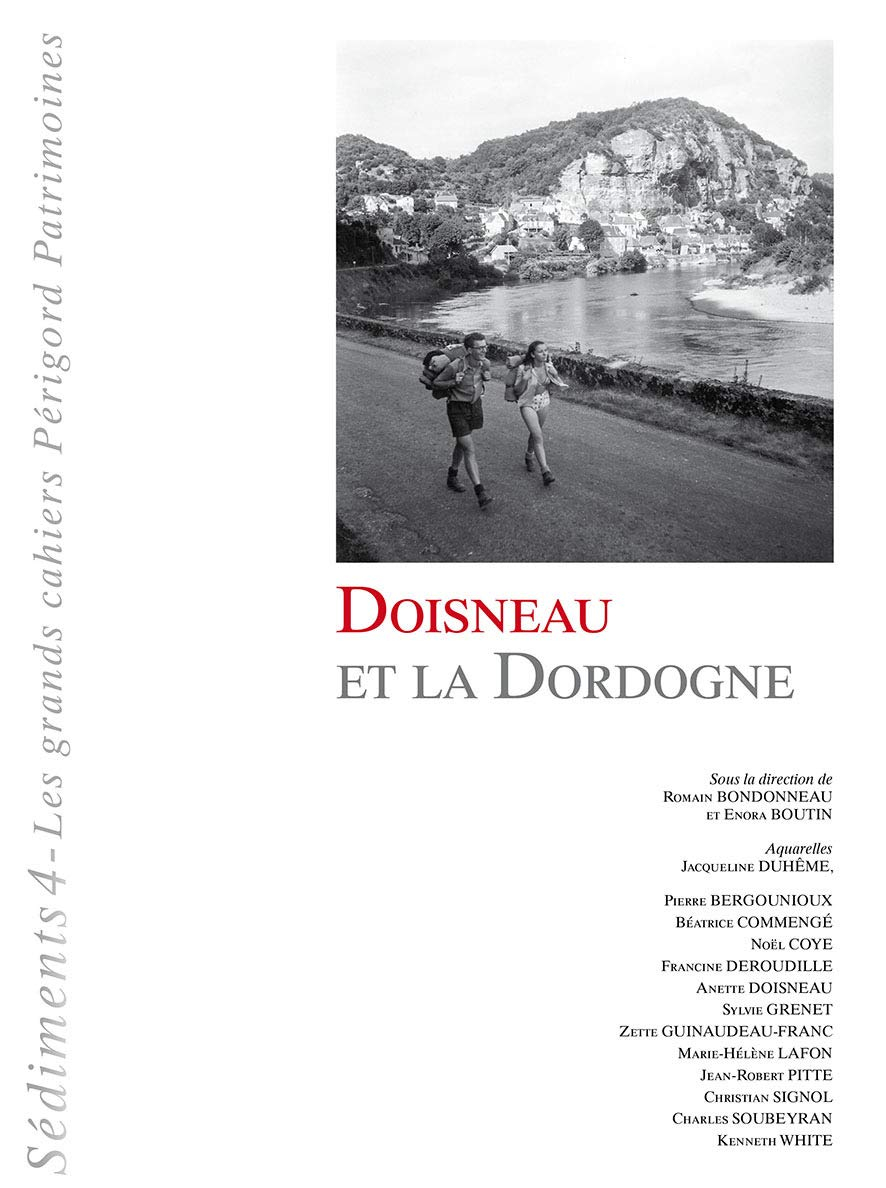 Sédiments 4 - Les grands cahiers Périgord Patrimoines

DOISNEAU
ET LA DORDOGNE

Sous la direction de
ROMAIN BONDONNEAU
ET ENORA BOUTIN

Aquarelles
JACQUELINE DUHÊME,

PIERRE BERGOUNIOUX
BÉATRICE COMMENGÉ
NOËL COYE
FRANCINE DEROUDILLE
ANETTE DOISNEAU
SYLVIE GRENET
ZETTE GUINAUDEAU-FRANC
MARIE-HÉLÈNE LAFON
JEAN-ROBERT PITTE
CHRISTIAN SIGNOL
CHARLES SOUBEYRAN
KENNETH WHITE